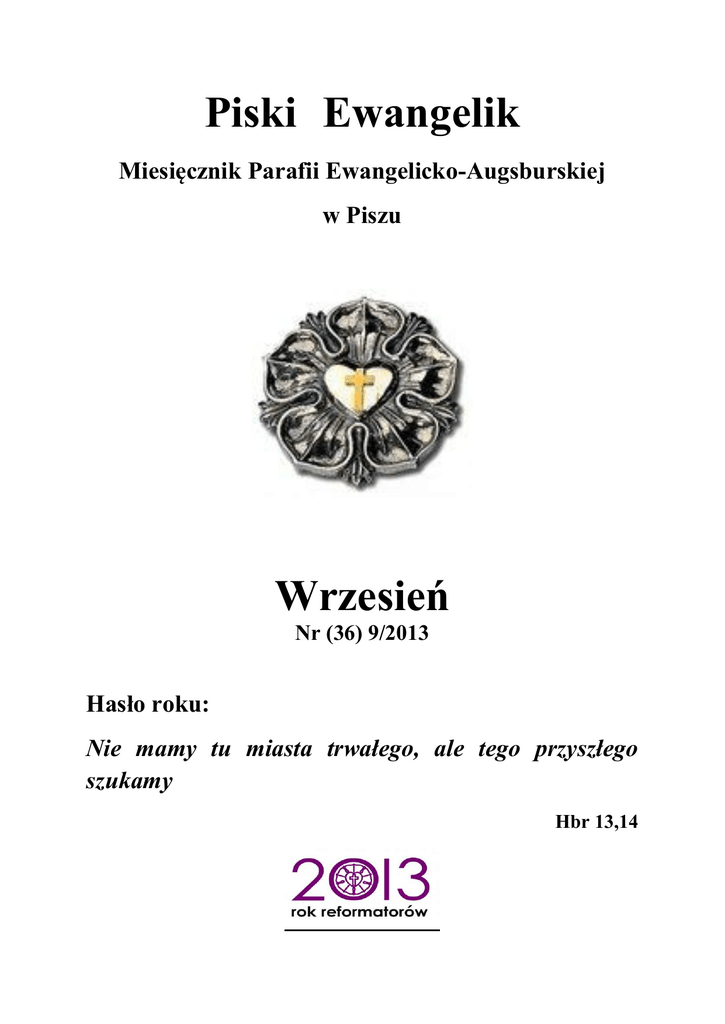 Piski Ewangelik

Miesięcznik Parafii Ewangelicko-Augsburskiej

w Piszu

Wrzesień

Nr (36) 9/2013

Hasło roku:

Nie mamy tu miasta trwałego, ale tego przyszłego szukamy

Hbr 13,14

2013

rok reformatorów